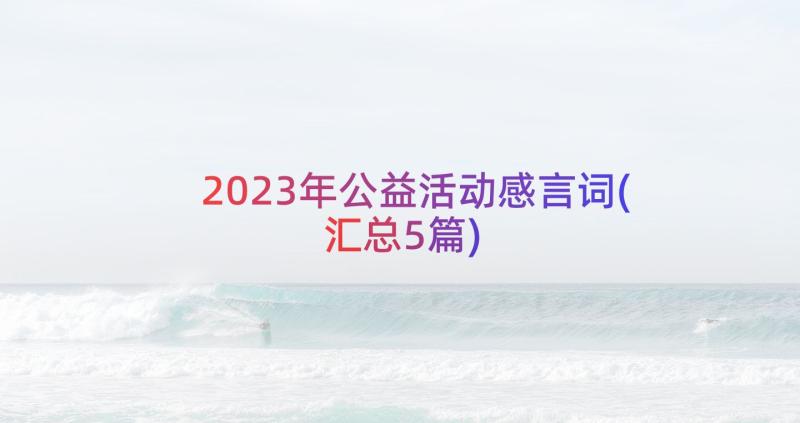 2023年公益活动感言词(汇总5篇)